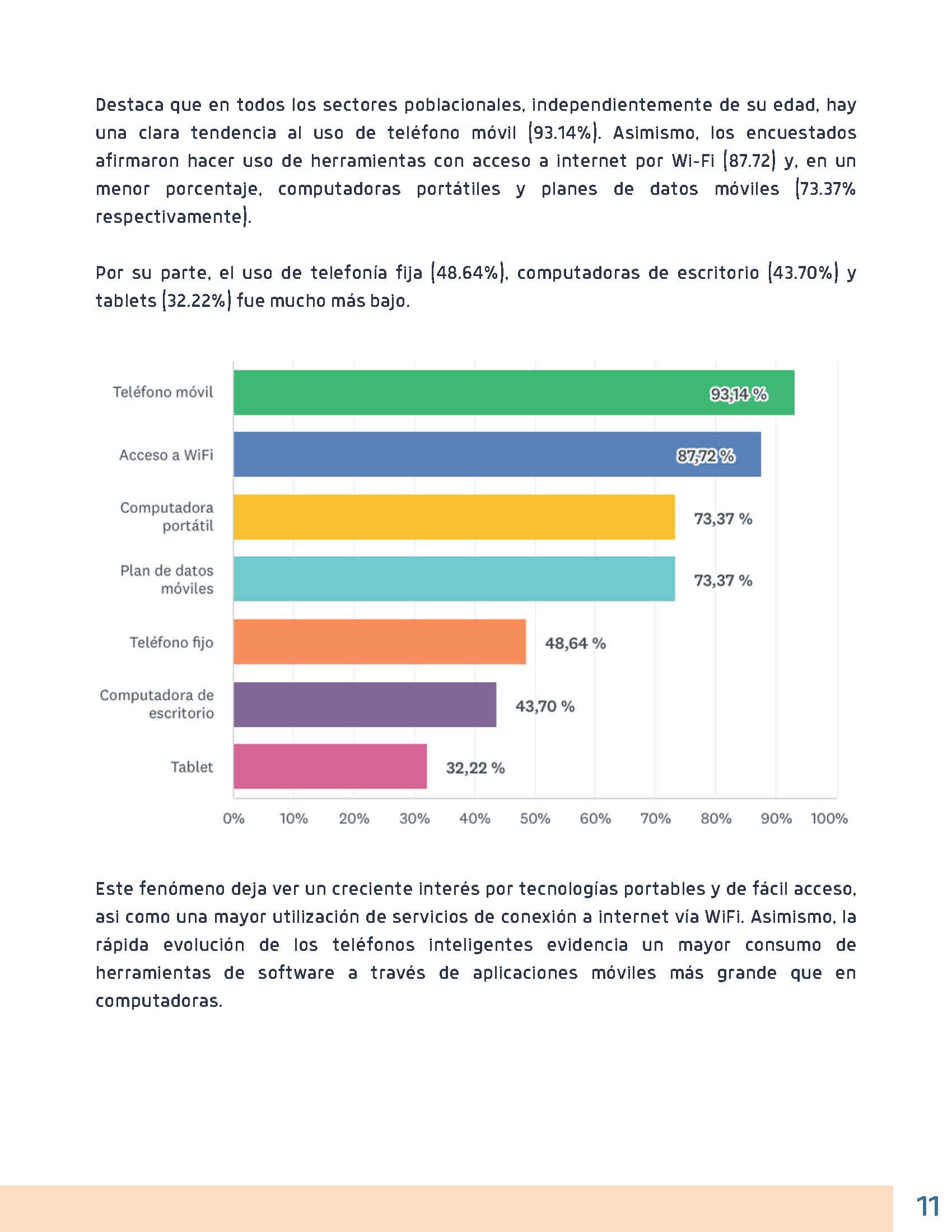 Destaca que en todos los sectores poblacionales, independientemente de su edad, hay una clara tendencia al uso de teléfono móvil (93.14%). Asimismo, los encuestados afirmaron hacer uso de herramientas con acceso a internet por Wi-Fi (87.72) y, en un menor porcentaje, computadoras portátiles y planes de datos móviles (73.37% respectivamente).

Por su parte, el uso de telefonía fija (48.64%), computadoras de escritorio (43.70%) y tablets (32.22%) fue mucho más bajo.

Teléfono móvil 93,14 %
Acceso a WiFi 87,72 %
Computadora portátil 73,37 %
Plan de datos móviles 73,37 %
Teléfono fijo 48,64 %
Computadora de escritorio 43,70 %
Tablet 32,22 %

0% 10% 20% 30% 40% 50% 60% 70% 80% 90% 100%

Este fenómeno deja ver un creciente interés por tecnologías portables y de fácil acceso, asi como una mayor utilización de servicios de conexión a internet vía WiFi. Asimismo, la rápida evolución de los teléfonos inteligentes evidencia un mayor consumo de herramientas de software a través de aplicaciones móviles más grande que en computadoras.

11